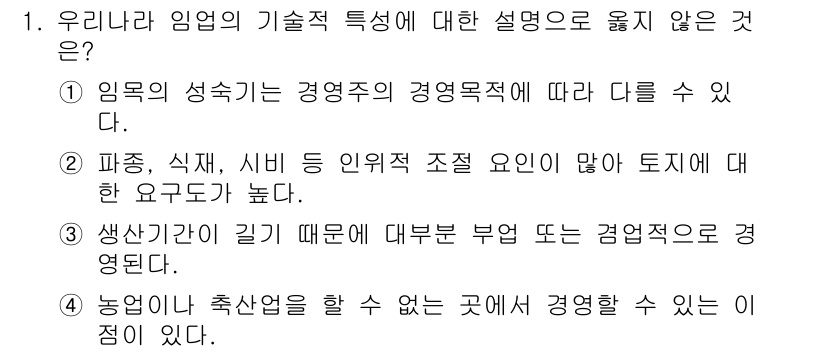 1. 우리나라 임업의 기술적 특성에 대한 설명으로 옳지 않은 것은?

① 임목의 성숙기는 경영주의 경영목적에 따라 다를 수 있다.

② 파종, 식재, 시비 등 인위적 조절 요인이 많아 토지에 대한 요구도가 높다.

③ 생산기간이 길기 때문에 대부분 부업 또는 겸업적으로 경영된다.

④ 농업이나 축산업을 할 수 없는 곳에서 경영할 수 있는 이점이 있다.